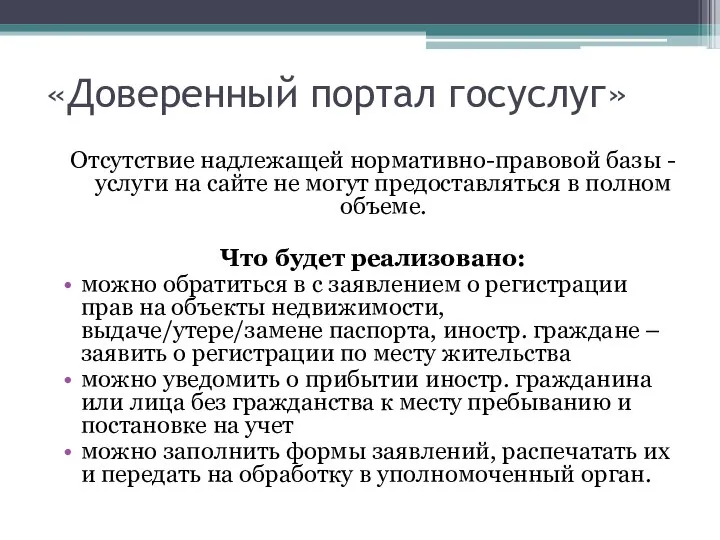 «Доверенный портал госуслуг»

Отсутствие надлежащей нормативно-правовой базы - услуги на сайте не могут предоставляться в полном объеме.

Что будет реализовано:

• можно обратиться в с заявлением о регистрации прав на объекты недвижимости, выдаче/утере/замене паспорта, иностр. граждане – заявить о регистрации по месту жительства
• можно уведомить о прибытии иностр. гражданина или лица без гражданства к месту пребыванию и постановке на учет
• можно заполнить формы заявлений, распечатать их и передать на обработку в уполномоченный орган.